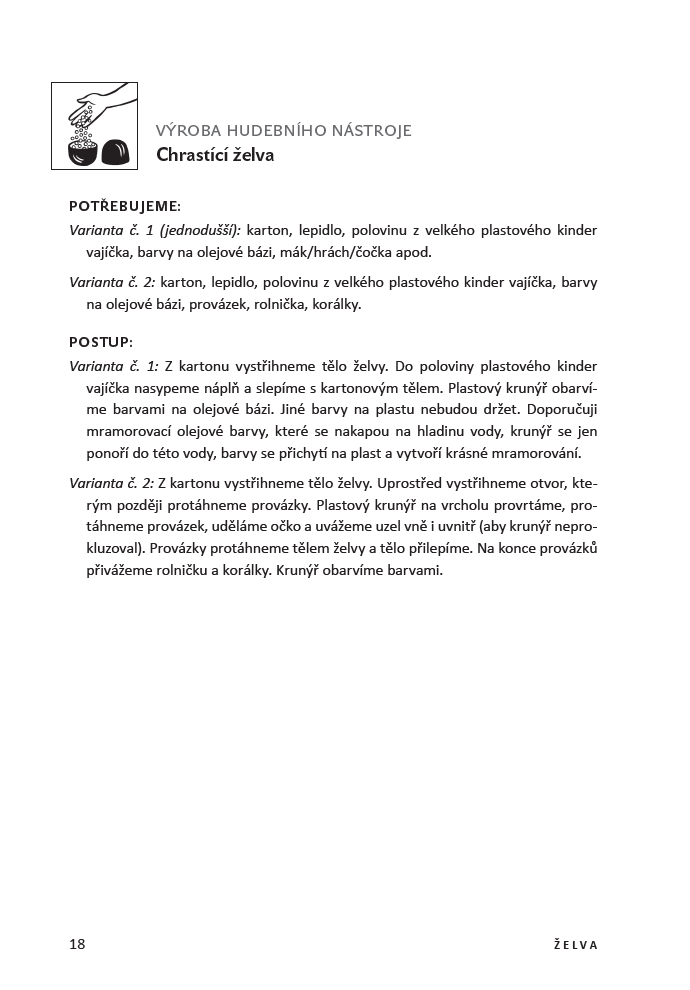 VÝROBA HUDEBNÍHO NÁSTROJE
Chrastící želva

POTŘEBUJEME:
Varianta č. 1 (jednodušší): karton, lepidlo, polovinu z velkého plastového kinder vajíčka, barvy na olejové bázi, mák/hrách/čočka apod.

Varianta č. 2: karton, lepidlo, polovinu z velkého plastového kinder vajíčka, barvy na olejové bázi, provázek, rolnička, korálky.

POSTUP:
Varianta č. 1: Z kartonu vystřihneme tělo želvy. Do poloviny plastového kinder vajíčka nasypeme náplň a slepíme s kartonovým tělem. Plastový krunýř obarvíme barvami na olejové bázi. Jiné barvy na plastu nebudou držet. Doporučuji mramorovací olejové barvy, které se nakapou na hladinu vody, krunýř se jen ponoří do této vody, barvy se přichytí na plast a vytvoří krásné mramorování.

Varianta č. 2: Z kartonu vystřihneme tělo želvy. Uprostřed vystřihneme otvor, kterým později protáhneme provázky. Plastový krunýř na vrcholu provrtáme, protáhneme provázek, uděláme očko a uvážeme uzel vně i uvnitř (aby krunýř neprokluzoval). Provázky protáhneme tělem želvy a tělo přilepíme. Na konce provázků přivážeme rolničku a korálky. Krunýř obarvíme barvami.

18

ŽELVA